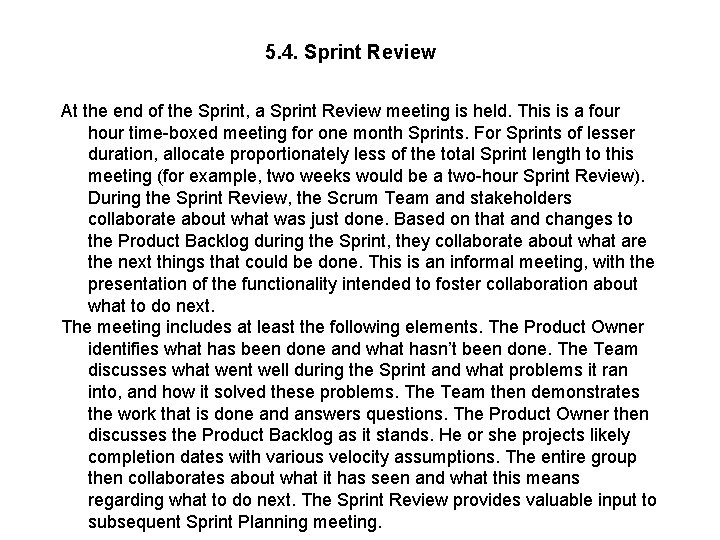 5.4. Sprint Review

At the end of the Sprint, a Sprint Review meeting is held. This is a four hour time-boxed meeting for one month Sprints. For Sprints of lesser duration, allocate proportionately less of the total Sprint length to this meeting (for example, two weeks would be a two-hour Sprint Review). During the Sprint Review, the Scrum Team and stakeholders collaborate about what was just done. Based on that and changes to the Product Backlog during the Sprint, they collaborate about what are the next things that could be done. This is an informal meeting, with the presentation of the functionality intended to foster collaboration about what to do next.

The meeting includes at least the following elements. The Product Owner identifies what has been done and what hasn't been done. The Team discusses what went well during the Sprint and what problems it ran into, and how it solved these problems. The Team then demonstrates the work that is done and answers questions. The Product Owner then discusses the Product Backlog as it stands. He or she projects likely completion dates with various velocity assumptions. The entire group then collaborates about what it has seen and what this means regarding what to do next. The Sprint Review provides valuable input to subsequent Sprint Planning meeting.